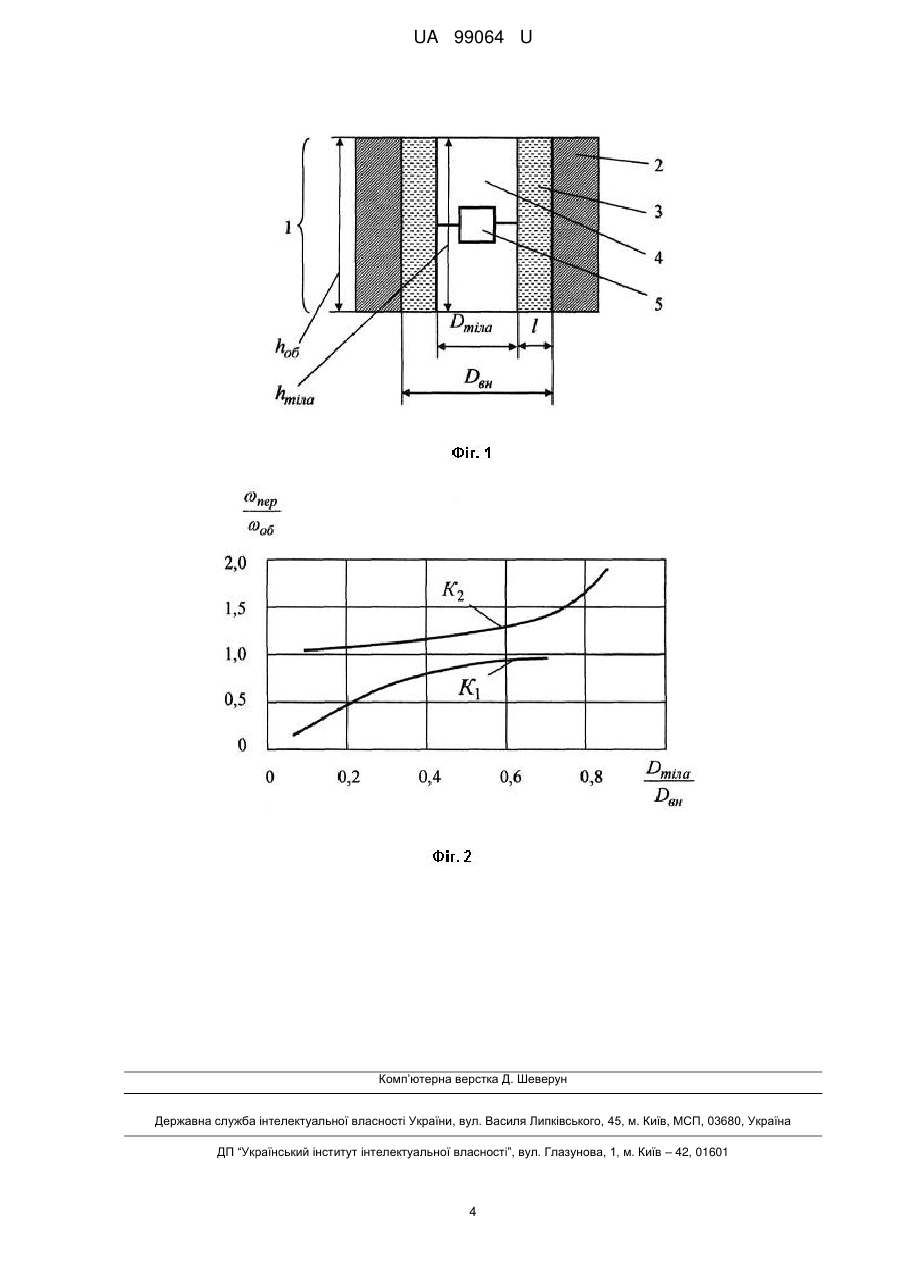 UA 99064 U

1

2

3

4

5

$h_{об}$

$h_{тіла}$

$D_{тіла}$

$l$

$D_{вн}$

Фіг. 1

$\frac{\omega_{пер}}{\omega_{об}}$

2,0

1,5

1,0

0,5

0

$K_2$

$K_1$

0

0,2

0,4

0,6

0,8

$\frac{D_{тіла}}{D_{вн}}$

Фіг. 2

Комп'ютерна верстка Д. Шеверун

Державна служба інтелектуальної власності України, вул. Василя Липківського, 45, м. Київ, МСП, 03680, Україна

ДП "Український інститут інтелектуальної власності", вул. Глазунова, 1, м. Київ – 42, 01601

4